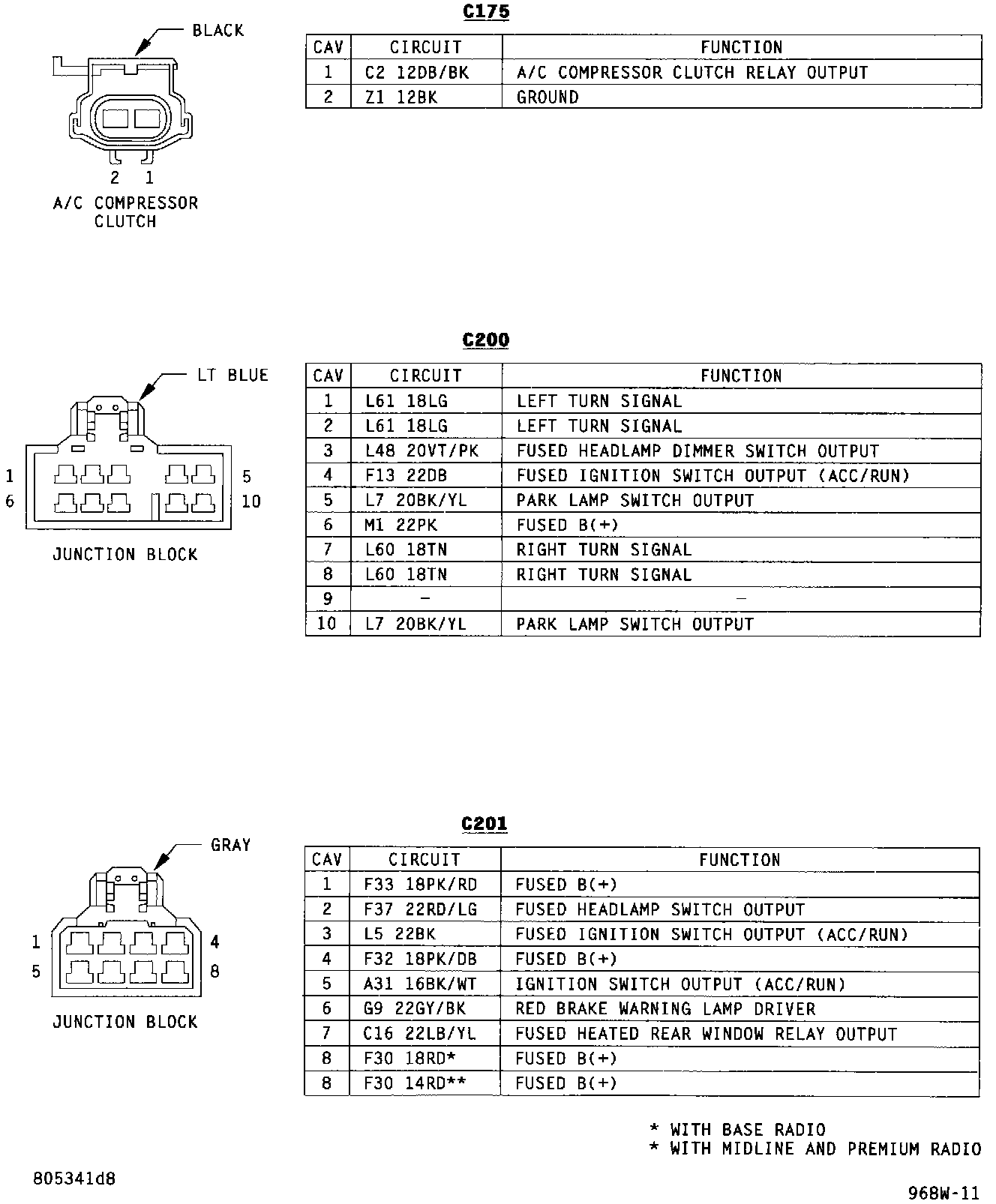 BLACK

2 1

A/C COMPRESSOR CLUTCH

C175

| CAV | CIRCUIT | FUNCTION |
|---|---|---|
| 1 | C2 12DB/BK | A/C COMPRESSOR CLUTCH RELAY OUTPUT |
| 2 | Z1 12BK | GROUND |

LT BLUE

1 5
6 10

JUNCTION BLOCK

C200

| CAV | CIRCUIT | FUNCTION |
|---|---|---|
| 1 | L61 18LG | LEFT TURN SIGNAL |
| 2 | L61 18LG | LEFT TURN SIGNAL |
| 3 | L48 20VT/PK | FUSED HEADLAMP DIMMER SWITCH OUTPUT |
| 4 | F13 22DB | FUSED IGNITION SWITCH OUTPUT (ACC/RUN) |
| 5 | L7 20BK/YL | PARK LAMP SWITCH OUTPUT |
| 6 | M1 22PK | FUSED B(+) |
| 7 | L60 18TN | RIGHT TURN SIGNAL |
| 8 | L60 18TN | RIGHT TURN SIGNAL |
| 9 | - | - |
| 10 | L7 20BK/YL | PARK LAMP SWITCH OUTPUT |

GRAY

1 4
5 8

JUNCTION BLOCK

C201

| CAV | CIRCUIT | FUNCTION |
|---|---|---|
| 1 | F33 18PK/RD | FUSED B(+) |
| 2 | F37 22RD/LG | FUSED HEADLAMP SWITCH OUTPUT |
| 3 | L5 22BK | FUSED IGNITION SWITCH OUTPUT (ACC/RUN) |
| 4 | F32 18PK/DB | FUSED B(+) |
| 5 | A31 16BK/WT | IGNITION SWITCH OUTPUT (ACC/RUN) |
| 6 | G9 22GY/BK | RED BRAKE WARNING LAMP DRIVER |
| 7 | C16 22LB/YL | FUSED HEATED REAR WINDOW RELAY OUTPUT |
| 8 | F30 18RD* | FUSED B(+) |
| 8 | F30 14RD** | FUSED B(+) |

* WITH BASE RADIO
* WITH MIDLINE AND PREMIUM RADIO

805341d8

968W-11